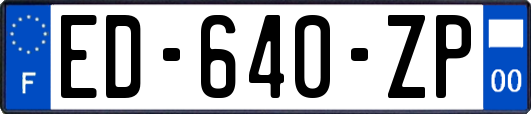 F
ED-640-ZP
00